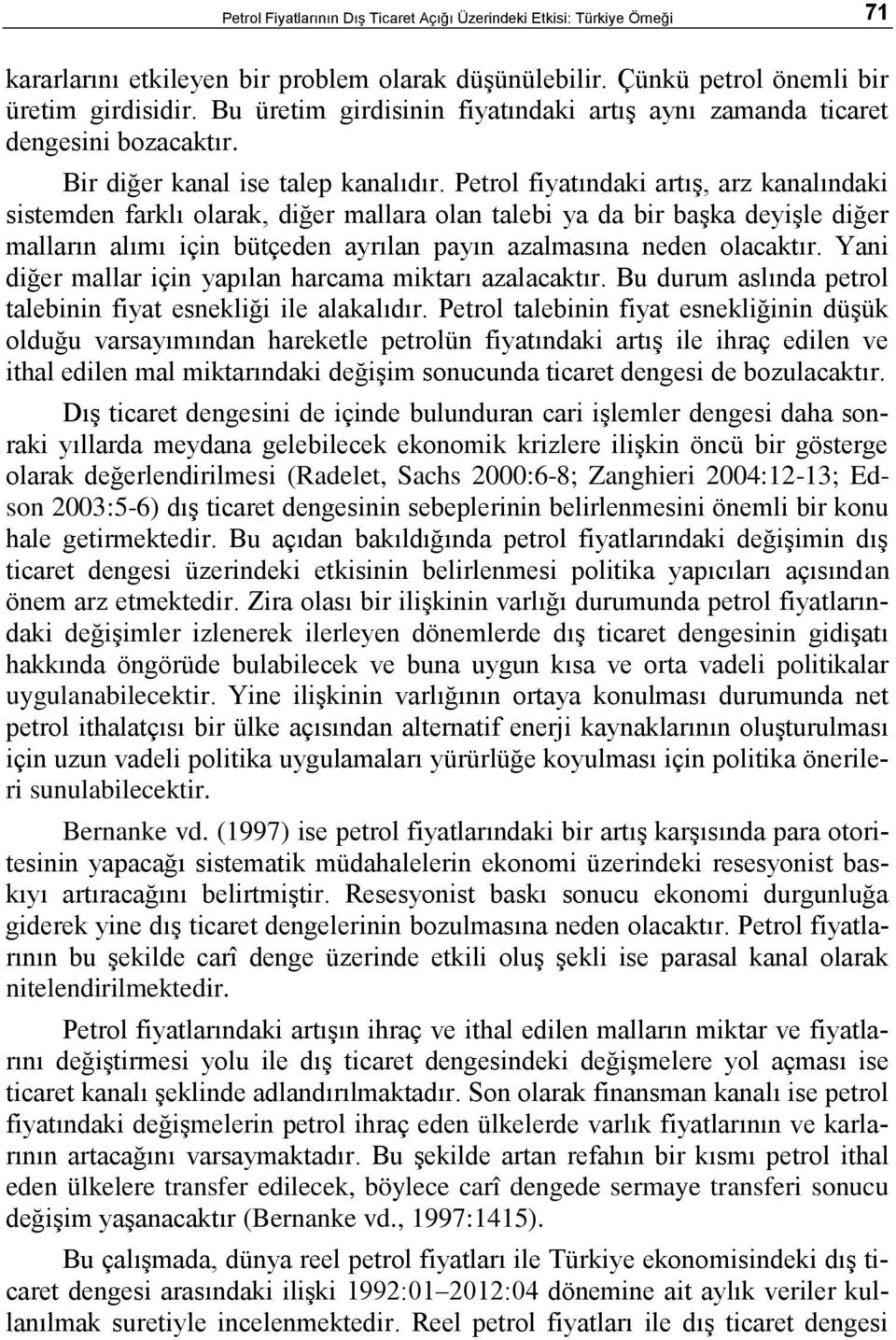 Petrol Fiyatlarının Dış Ticaret Açığı Üzerindeki Etkisi: Türkiye Örneği 71

kararlarını etkileyen bir problem olarak düşünülebilir. Çünkü petrol önemli bir üretim girdisidir. Bu üretim girdisinin fiyatındaki artış aynı zamanda ticaret dengesini bozacaktır.

Bir diğer kanal ise talep kanalıdır. Petrol fiyatındaki artış, arz kanalındaki sistemden farklı olarak, diğer mallara olan talebi ya da bir başka deyişle diğer malların alımı için bütçeden ayrılan payın azalmasına neden olacaktır. Yani diğer mallar için yapılan harcama miktarı azalacaktır. Bu durum aslında petrol talebinin fiyat esnekliği ile alakalıdır. Petrol talebinin fiyat esnekliğinin düşük olduğu varsayımından hareketle petrolün fiyatındaki artış ile ihraç edilen ve ithal edilen mal miktarındaki değişim sonucunda ticaret dengesi de bozulacaktır.

Dış ticaret dengesini de içinde bulunduran cari işlemler dengesi daha sonraki yıllarda meydana gelebilecek ekonomik krizlere ilişkin öncü bir gösterge olarak değerlendirilmesi (Radelet, Sachs 2000:6-8; Zanghieri 2004:12-13; Edson 2003:5-6) dış ticaret dengesinin sebeplerinin belirlenmesini önemli bir konu hale getirmektedir. Bu açıdan bakıldığında petrol fiyatlarındaki değişimin dış ticaret dengesi üzerindeki etkisinin belirlenmesi politika yapıcıları açısından önem arz etmektedir. Zira olası bir ilişkinin varlığı durumunda petrol fiyatlarındaki değişimler izlenerek ilerleyen dönemlerde dış ticaret dengesinin gidişatı hakkında öngörüde bulabilecek ve buna uygun kısa ve orta vadeli politikalar uygulanabilecektir. Yine ilişkinin varlığının ortaya konulması durumunda net petrol ithalatçısı bir ülke açısından alternatif enerji kaynaklarının oluşturulması için uzun vadeli politika uygulamaları yürürlüğe koyulması için politika önerileri sunulabilecektir.

Bernanke vd. (1997) ise petrol fiyatlarındaki bir artış karşısında para otoritesinin yapacağı sistematik müdahalelerin ekonomi üzerindeki resesyonist baskıyı artıracağını belirtmiştir. Resesyonist baskı sonucu ekonomi durgunluğa giderek yine dış ticaret dengelerinin bozulmasına neden olacaktır. Petrol fiyatlarının bu şekilde carî denge üzerinde etkili oluş şekli ise parasal kanal olarak nitelendirilmektedir.

Petrol fiyatlarındaki artışın ihraç ve ithal edilen malların miktar ve fiyatlarını değiştirmesi yolu ile dış ticaret dengesindeki değişmelere yol açması ise ticaret kanalı şeklinde adlandırılmaktadır. Son olarak finansman kanalı ise petrol fiyatındaki değişmelerin petrol ihraç eden ülkelerde varlık fiyatlarının ve karlarının artacağını varsaymaktadır. Bu şekilde artan refahın bir kısmı petrol ithal eden ülkelere transfer edilecek, böylece carî dengede sermaye transferi sonucu değişim yaşanacaktır (Bernanke vd., 1997:1415).

Bu çalışmada, dünya reel petrol fiyatları ile Türkiye ekonomisindeki dış ticaret dengesi arasındaki ilişki 1992:01–2012:04 dönemine ait aylık veriler kullanılmak suretiyle incelenmektedir. Reel petrol fiyatları ile dış ticaret dengesi